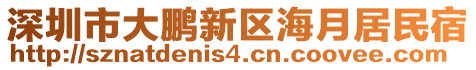 深圳市大鹏新区海月居民宿
http://sznatdenis4.cn.coovee.com